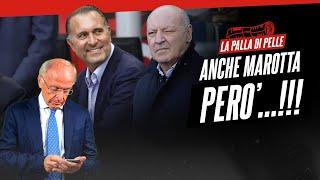 LA PALLA DI PELLE

ANCHE MAROTTA PERO'...!!!